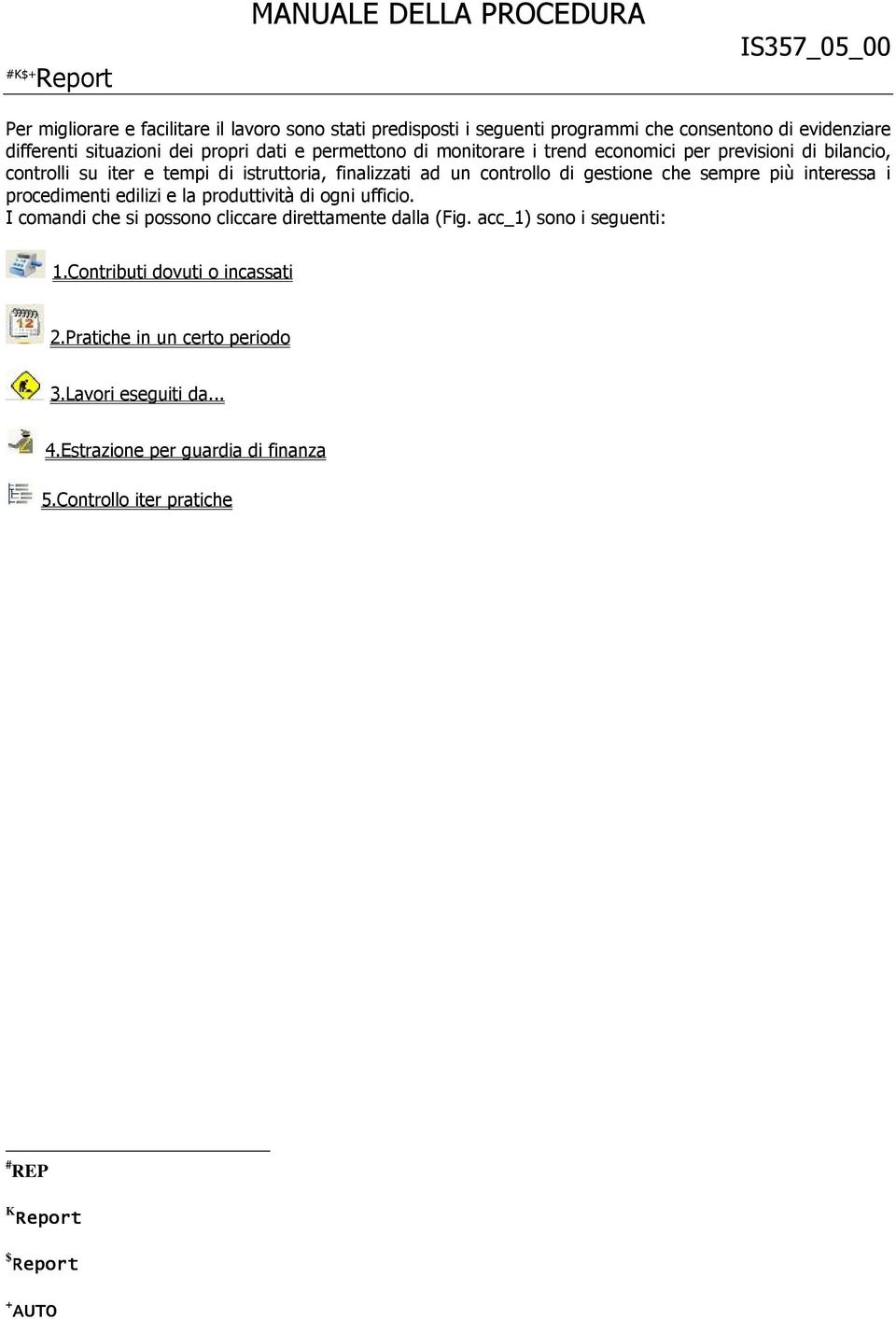 MANUALE DELLA PROCEDURA

IS357_05_00

#K$+Report

Per migliorare e facilitare il lavoro sono stati predisposti i seguenti programmi che consentono di evidenziare differenti situazioni dei propri dati e permettono di monitorare i trend economici per previsioni di bilancio, controlli su iter e tempi di istruttoria, finalizzati ad un controllo di gestione che sempre più interessa i procedimenti edilizi e la produttività di ogni ufficio.
I comandi che si possono cliccare direttamente dalla (Fig. acc_1) sono i seguenti:

1.Contributi dovuti o incassati

2.Pratiche in un certo periodo

3.Lavori eseguiti da...

4.Estrazione per guardia di finanza

5.Controllo iter pratiche

#REP

KReport

$Report

+AUTO